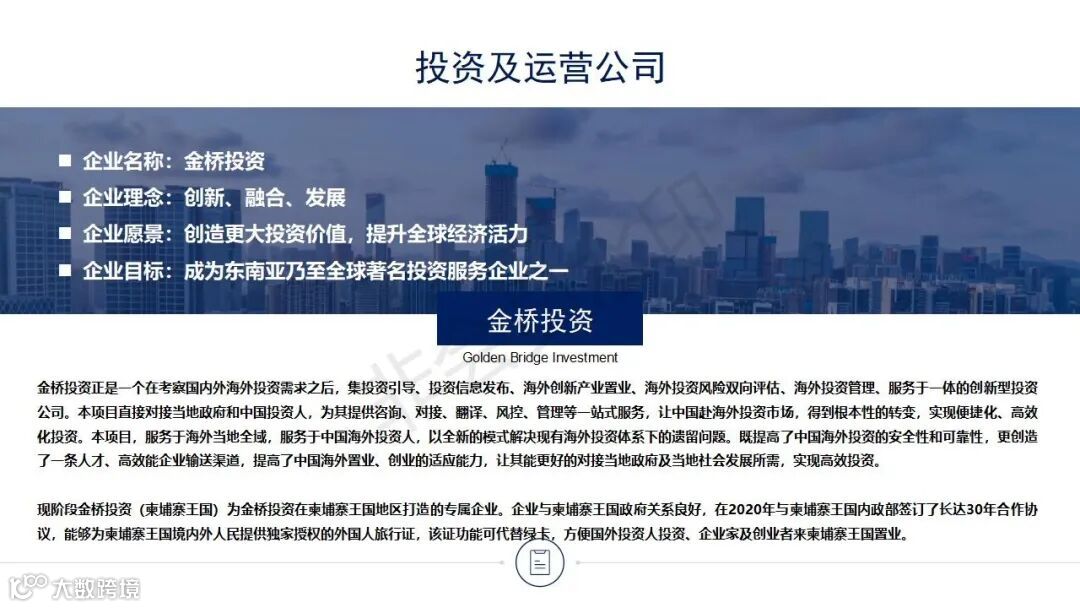 投资及运营公司

■ 企业名称：金桥投资
■ 企业理念：创新、融合、发展
■ 企业愿景：创造更大投资价值，提升全球经济活力
■ 企业目标：成为东南亚乃至全球著名投资服务企业之一

金桥投资

Golden Bridge Investment

金桥投资正是一个在考察国内外海外投资需求之后，集投资引导、投资信息发布、海外创新产业置业、海外投资风险双向评估、海外投资管理、服务于一体的创新型投资公司。本项目直接对接当地政府和中国投资人，为其提供咨询、对接、翻译、风控、管理等一站式服务，让中国赴海外投资市场，得到根本性的转变，实现便捷化、高效化投资。本项目，服务于海外当地全域，服务于中国海外投资人，以全新的模式解决现有海外投资体系下的遗留问题。既提高了中国海外投资的安全性和可靠性，更创造了一条人才、高效能企业输送渠道，提高了中国海外置业、创业的适应能力，让其能更好的对接当地政府及当地社会发展所需，实现高效投资。

现阶段金桥投资（柬埔寨王国）为金桥投资在柬埔寨王国地区打造的专属企业。企业与柬埔寨王国政府关系良好，在2020年与柬埔寨王国内政部签订了长达30年合作协议，能够为柬埔寨王国境内外人民提供独家授权的外国人旅行证，该证功能可代替绿卡，方便国外投资人投资、企业家及创业者来柬埔寨王国置业。

大数跨境